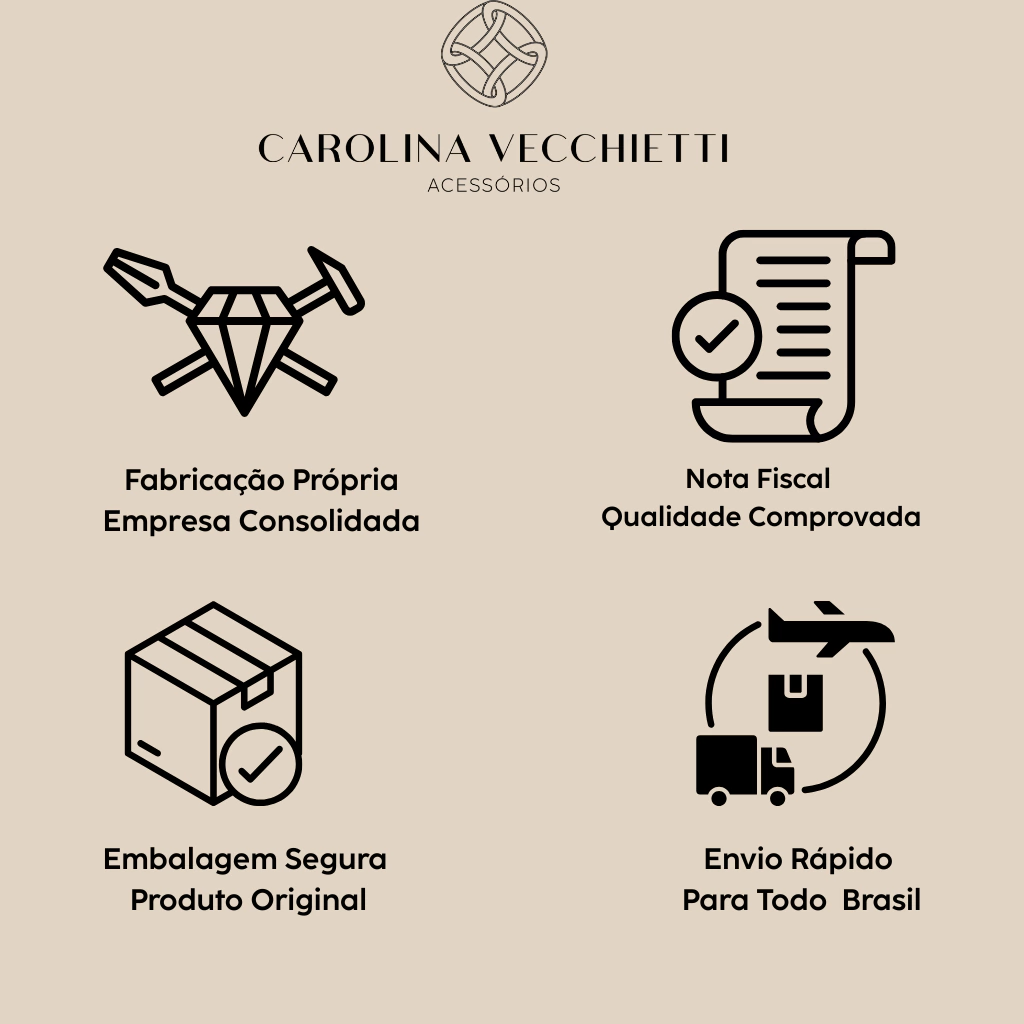 CAROLINA VECCHIETTI
ACESSÓRIOS

Fabricação Própria
Empresa Consolidada

Nota Fiscal
Qualidade Comprovada

Embalagem Segura
Produto Original

Envio Rápido
Para Todo Brasil